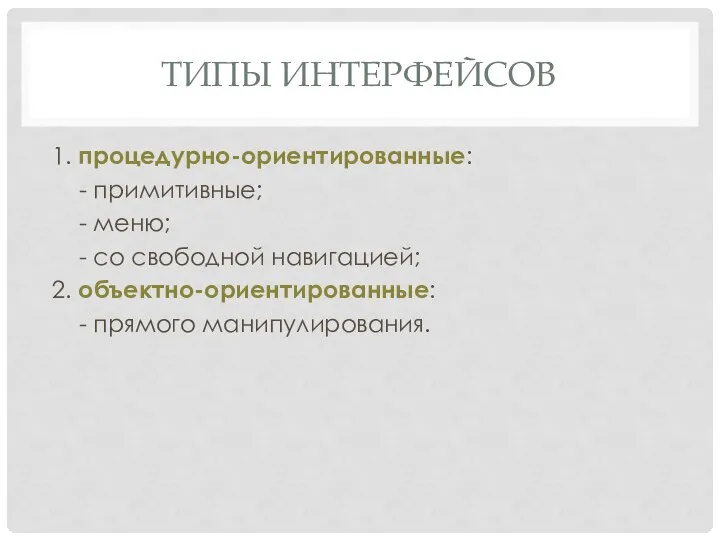 ТИПЫ ИНТЕРФЕЙСОВ

1. процедурно-ориентированные:
- примитивные;
- меню;
- со свободной навигацией;
2. объектно-ориентированные:
- прямого манипулирования.